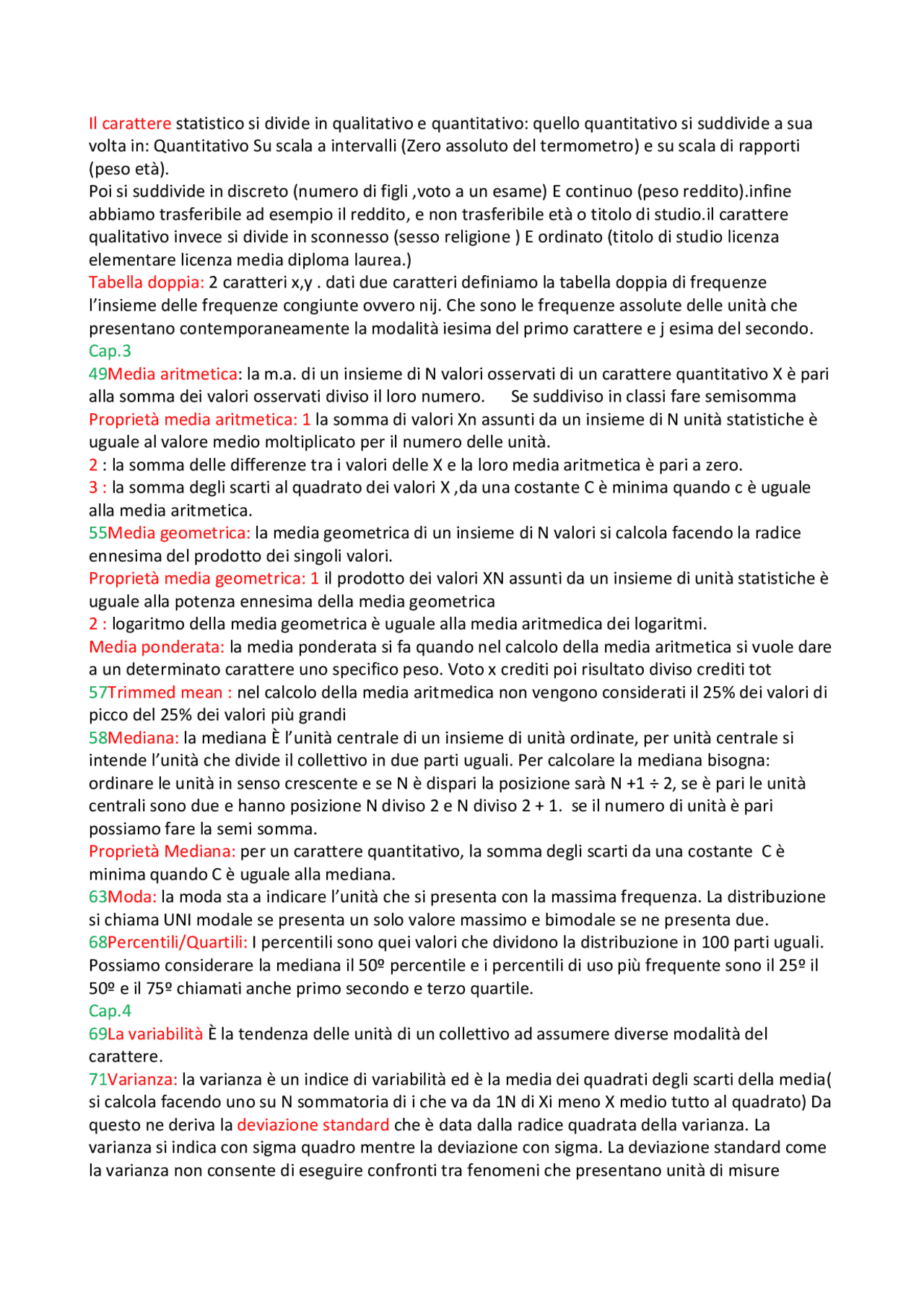 Il carattere statistico si divide in qualitativo e quantitativo: quello quantitativo si suddivide a sua volta in: Quantitativo Su scala a intervalli (Zero assoluto del termometro) e su scala di rapporti (peso età).
Poi si suddivide in discreto (numero di figli ,voto a un esame) E continuo (peso reddito).infine abbiamo trasferibile ad esempio il reddito, e non trasferibile età o titolo di studio.il carattere qualitativo invece si divide in sconnesso (sesso religione ) E ordinato (titolo di studio licenza elementare licenza media diploma laurea.)
Tabella doppia: 2 caratteri x,y . dati due caratteri definiamo la tabella doppia di frequenze l'insieme delle frequenze congiunte ovvero nij. Che sono le frequenze assolute delle unità che presentano contemporaneamente la modalità iesima del primo carattere e j esima del secondo.
Cap.3
49Media aritmetica: la m.a. di un insieme di N valori osservati di un carattere quantitativo X è pari alla somma dei valori osservati diviso il loro numero. Se suddiviso in classi fare semisomma
Proprietà media aritmetica: 1 la somma di valori Xn assunti da un insieme di N unità statistiche è uguale al valore medio moltiplicato per il numero delle unità.
2 : la somma delle differenze tra i valori delle X e la loro media aritmetica è pari a zero.
3 : la somma degli scarti al quadrato dei valori X ,da una costante C è minima quando c è uguale alla media aritmetica.
55Media geometrica: la media geometrica di un insieme di N valori si calcola facendo la radice ennesima del prodotto dei singoli valori.
Proprietà media geometrica: 1 il prodotto dei valori XN assunti da un insieme di unità statistiche è uguale alla potenza ennesima della media geometrica
2 : logaritmo della media geometrica è uguale alla media aritmedica dei logaritmi.
Media ponderata: la media ponderata si fa quando nel calcolo della media aritmetica si vuole dare a un determinato carattere uno specifico peso. Voto x crediti poi risultato diviso crediti tot
57Trimmed mean : nel calcolo della media aritmedica non vengono considerati il 25% dei valori di picco del 25% dei valori più grandi
58Mediana: la mediana È l'unità centrale di un insieme di unità ordinate, per unità centrale si intende l'unità che divide il collettivo in due parti uguali. Per calcolare la mediana bisogna: ordinare le unità in senso crescente e se N è dispari la posizione sarà N +1 ÷ 2, se è pari le unità centrali sono due e hanno posizione N diviso 2 e N diviso 2 + 1. se il numero di unità è pari possiamo fare la semi somma.
Proprietà Mediana: per un carattere quantitativo, la somma degli scarti da una costante C è minima quando C è uguale alla mediana.
63Moda: la moda sta a indicare l'unità che si presenta con la massima frequenza. La distribuzione si chiama UNI modale se presenta un solo valore massimo e bimodale se ne presenta due.
68Percentili/Quartili: I percentili sono quei valori che dividono la distribuzione in 100 parti uguali. Possiamo considerare la mediana il 50º percentile e i percentili di uso più frequente sono il 25º il 50º e il 75º chiamati anche primo secondo e terzo quartile.
Cap.4
69La variabilità È la tendenza delle unità di un collettivo ad assumere diverse modalità del carattere.
71Varianza: la varianza è un indice di variabilità ed è la media dei quadrati degli scarti della media( si calcola facendo uno su N sommatoria di i che va da 1N di Xi meno X medio tutto al quadrato) Da questo ne deriva la deviazione standard che è data dalla radice quadrata della varianza. La varianza si indica con sigma quadro mentre la deviazione con sigma. La deviazione standard come la varianza non consente di eseguire confronti tra fenomeni che presentano unità di misure